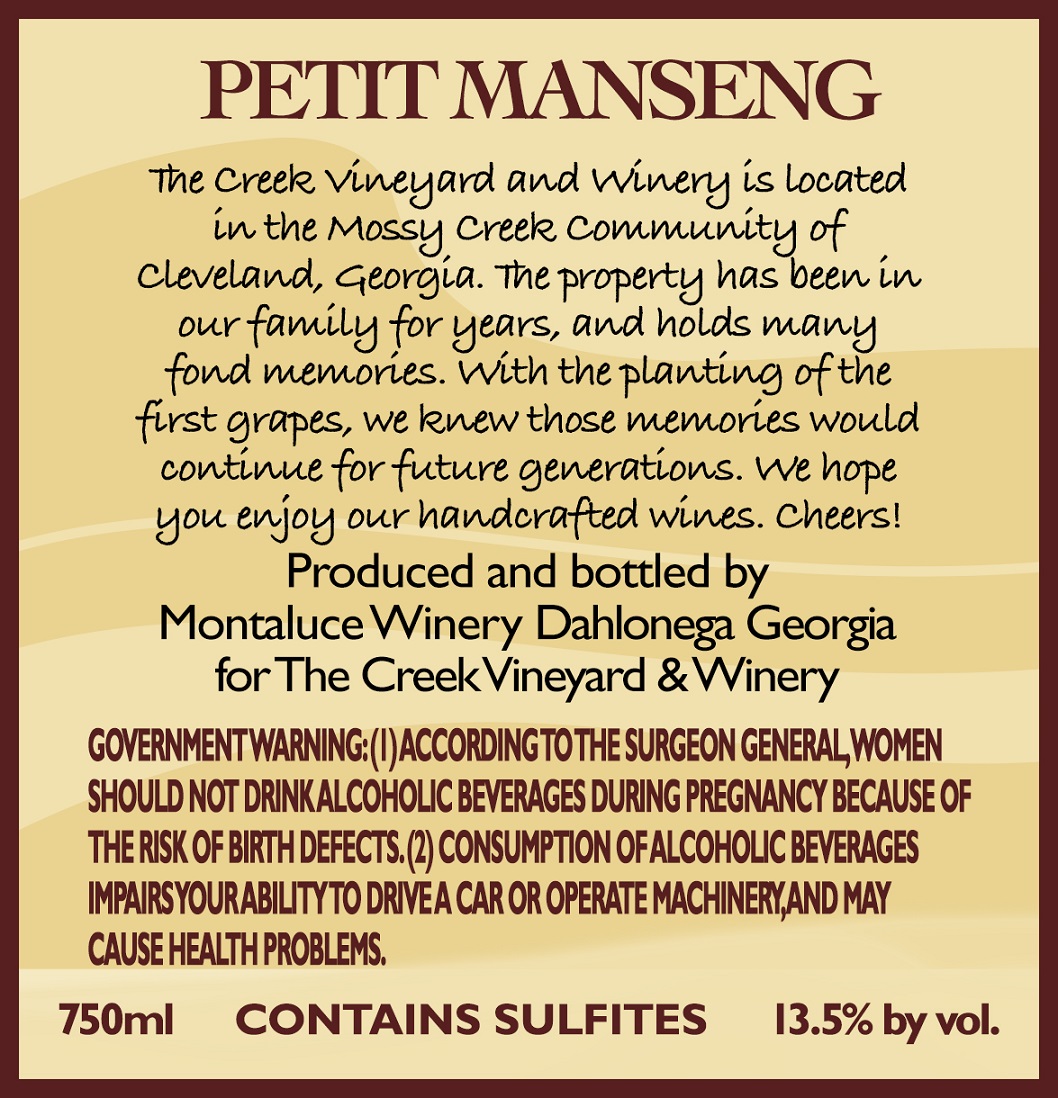 PETIT MANSENG

The Creek Vineyard and Winery is located in the Mossy Creek Community of Cleveland, Georgia. The property has been in our family for years, and holds many fond memories. With the planting of the first grapes, we knew those memories would continue for future generations. We hope you enjoy our handcrafted wines. Cheers!

Produced and bottled by
Montaluce Winery Dahlonega Georgia
for The Creek Vineyard & Winery

GOVERNMENT WARNING: (1) ACCORDING TO THE SURGEON GENERAL, WOMEN SHOULD NOT DRINK ALCOHOLIC BEVERAGES DURING PREGNANCY BECAUSE OF THE RISK OF BIRTH DEFECTS. (2) CONSUMPTION OF ALCOHOLIC BEVERAGES IMPAIRS YOUR ABILITY TO DRIVE A CAR OR OPERATE MACHINERY, AND MAY CAUSE HEALTH PROBLEMS.

750ml CONTAINS SULFITES 13.5% by vol.